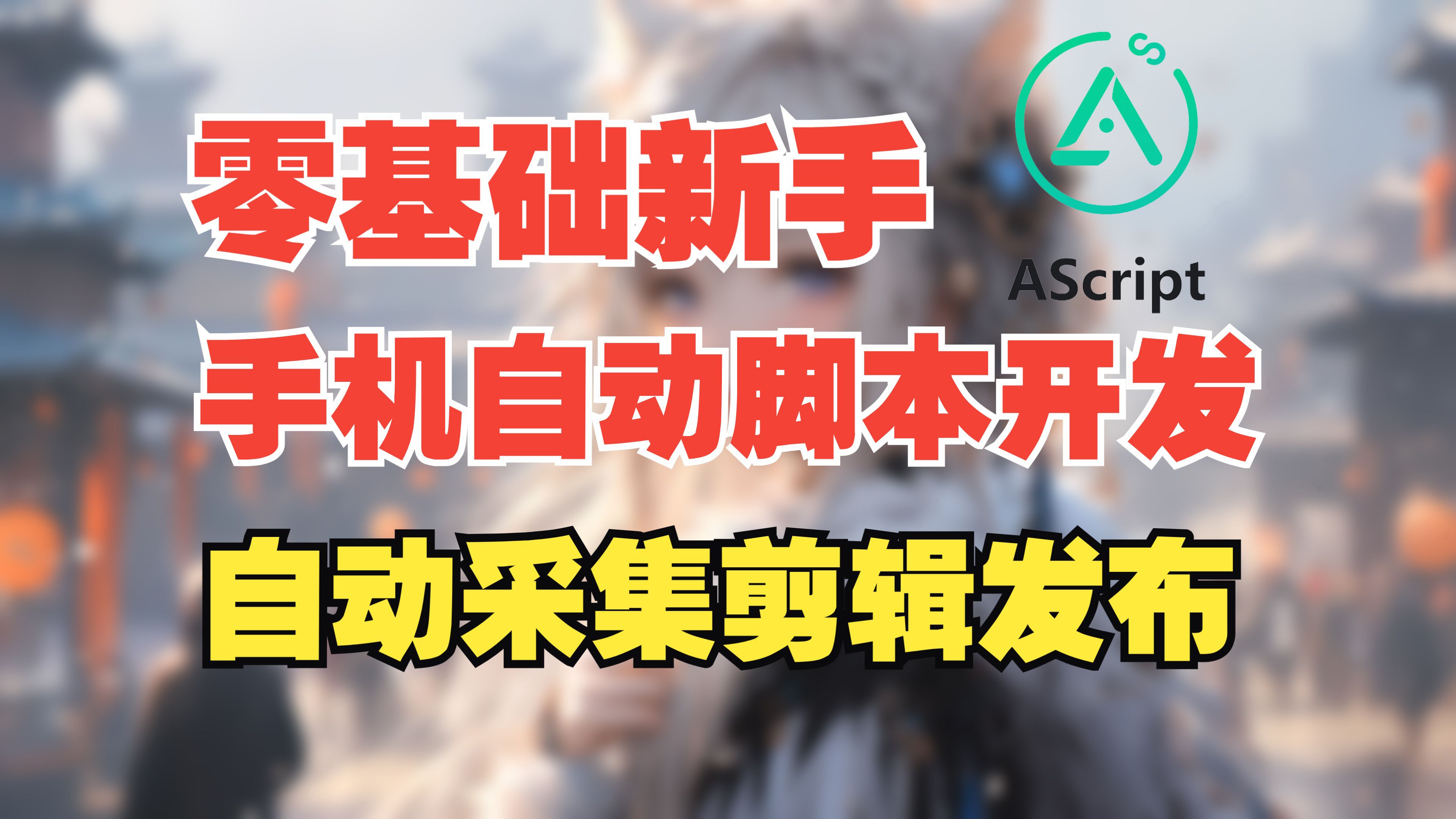 零基础新手

AScript

手机自动脚本开发

自动采集剪辑发布